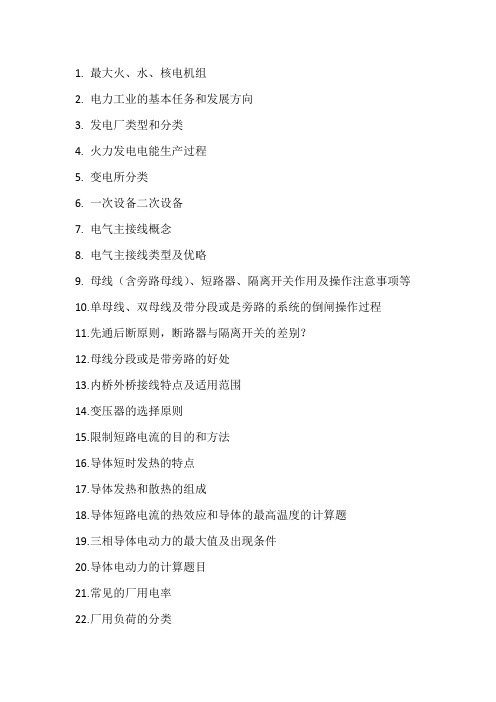 1. 最大火、水、核电机组

2. 电力工业的基本任务和发展方向

3. 发电厂类型和分类

4. 火力发电电能生产过程

5. 变电所分类

6. 一次设备二次设备

7. 电气主接线概念

8. 电气主接线类型及优略

9. 母线（含旁路母线）、短路器、隔离开关作用及操作注意事项等

10.单母线、双母线及带分段或是旁路的系统的倒闸操作过程

11.先通后断原则，断路器与隔离开关的差别?

12.母线分段或是带旁路的好处

13.内桥外桥接线特点及适用范围

14.变压器的选择原则

15.限制短路电流的目的和方法

16.导体短时发热的特点

17.导体发热和散热的组成

18.导体短路电流的热效应和导体的最高温度的计算题

19.三相导体电动力的最大值及出现条件

20.导体电动力的计算题目

21.常见的厂用电率

22.厂用负荷的分类